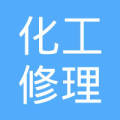 化工
修理